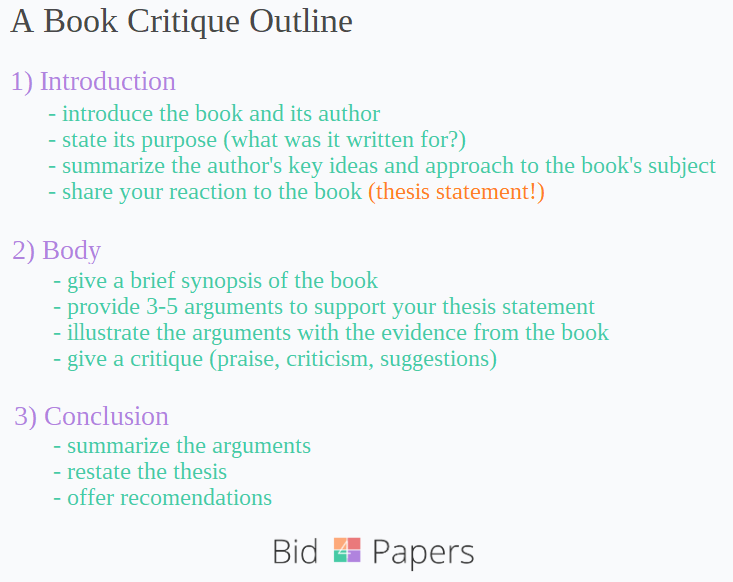 A Book Critique Outline

1) Introduction
- introduce the book and its author
- state its purpose (what was it written for?)
- summarize the author's key ideas and approach to the book's subject
- share your reaction to the book (thesis statement!)

2) Body
- give a brief synopsis of the book
- provide 3-5 arguments to support your thesis statement
- illustrate the arguments with the evidence from the book
- give a critique (praise, criticism, suggestions)

3) Conclusion
- summarize the arguments
- restate the thesis
- offer recomendations

Bid 4 Papers